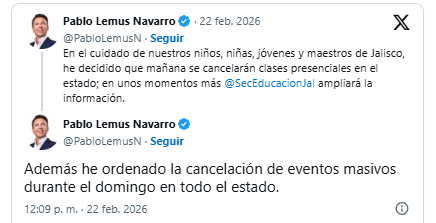 Pablo Lemus Navarro · 22 feb. 2026
@PabloLemusN · Seguir
En el cuidado de nuestros niños, niñas, jóvenes y maestros de Jalisco, he decidido que mañana se cancelarán clases presenciales en el estado; en unos momentos más @SecEducacionJal ampliará la información.

Pablo Lemus Navarro
@PabloLemusN · Seguir

Además he ordenado la cancelación de eventos masivos durante el domingo en todo el estado.

12:09 p. m. · 22 feb. 2026